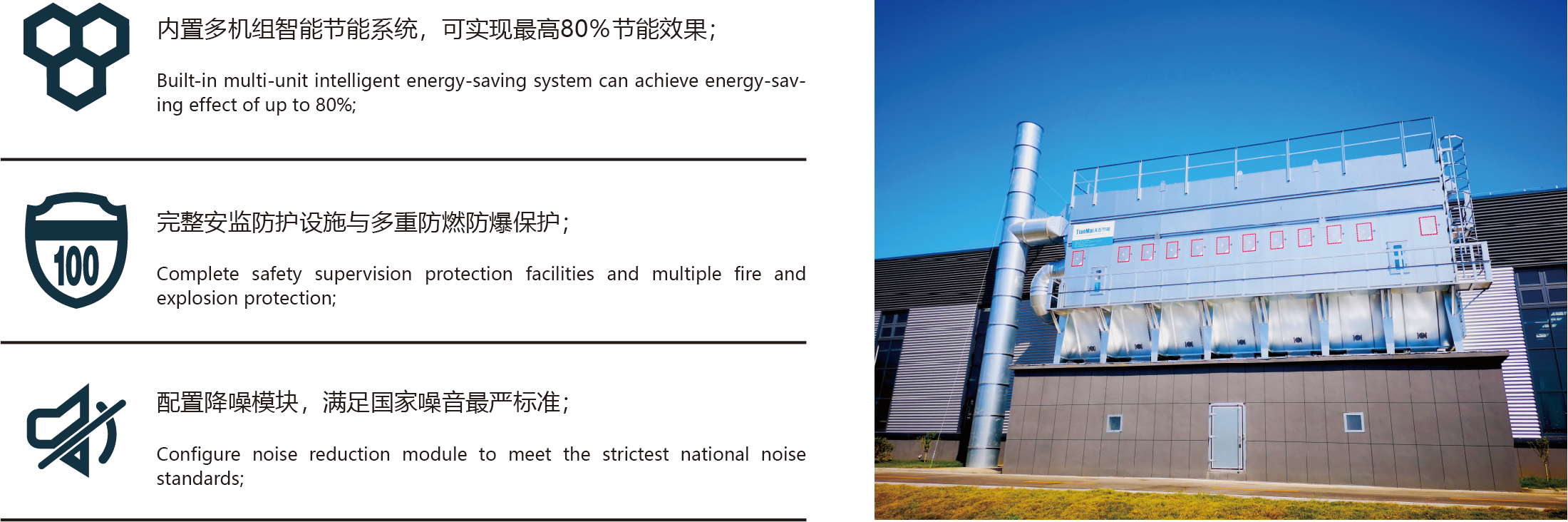 内置多机组智能节能系统，可实现最高80%节能效果；

Built-in multi-unit intelligent energy-saving system can achieve energy-saving effect of up to 80%;

100

完整安监防护设施与多重防燃防爆保护；

Complete safety supervision protection facilities and multiple fire and explosion protection;

配置降噪模块，满足国家噪音最严标准；

Configure noise reduction module to meet the strictest national noise standards;